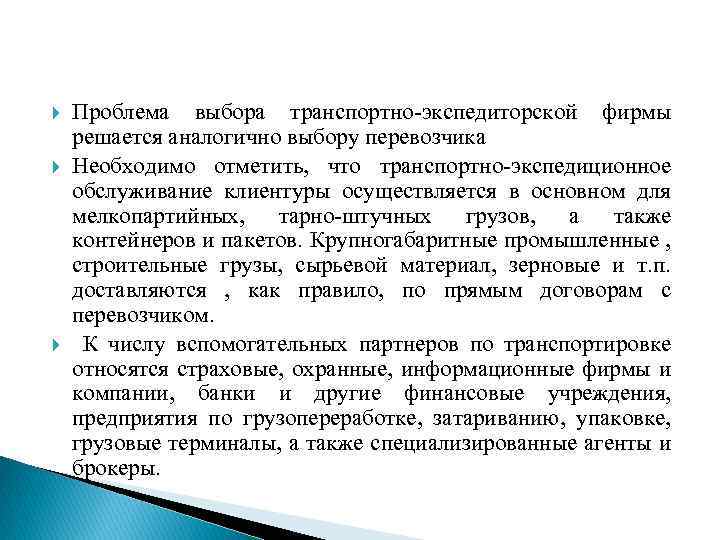 Проблема выбора транспортно-экспедиторской фирмы решается аналогично выбору перевозчика

Необходимо отметить, что транспортно-экспедиционное обслуживание клиентуры осуществляется в основном для мелкопартийных, тарно-штучных грузов, а также контейнеров и пакетов. Крупногабаритные промышленные , строительные грузы, сырьевой материал, зерновые и т.п. доставляются , как правило, по прямым договорам с перевозчиком.

К числу вспомогательных партнеров по транспортировке относятся страховые, охранные, информационные фирмы и компании, банки и другие финансовые учреждения, предприятия по грузопереработке, затариванию, упаковке, грузовые терминалы, а также специализированные агенты и брокеры.